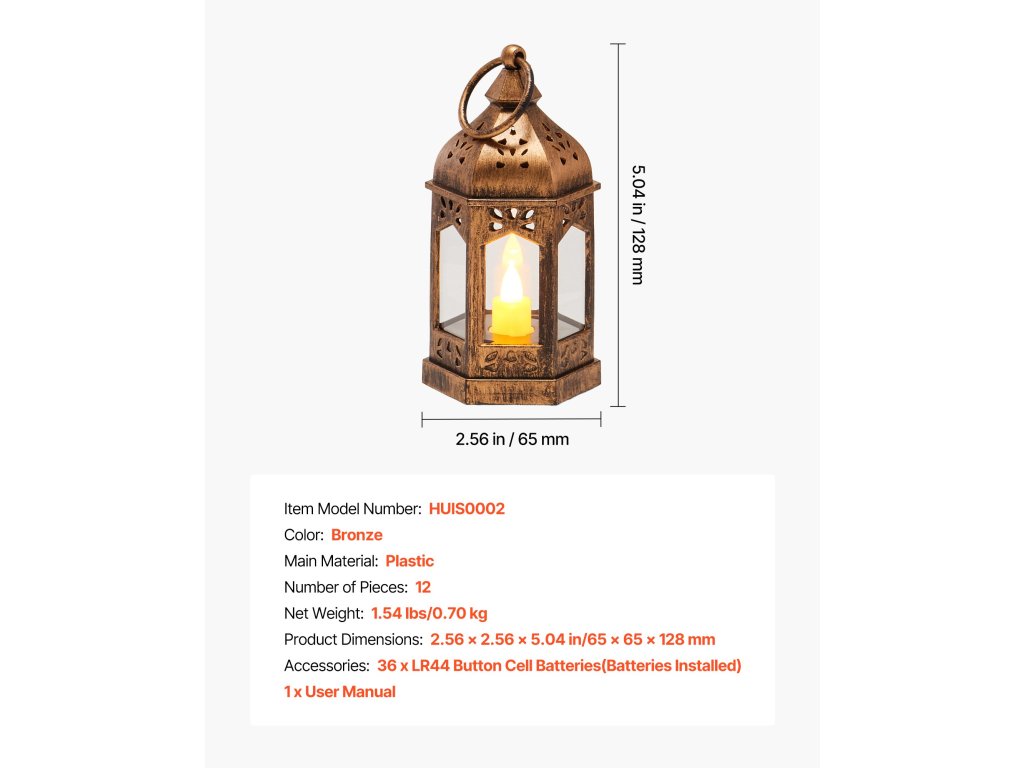 5.04 in / 128 mm

2.56 in / 65 mm

Item Model Number: HUIS0002
Color: Bronze
Main Material: Plastic
Number of Pieces: 12
Net Weight: 1.54 lbs/0.70 kg
Product Dimensions: 2.56 × 2.56 × 5.04 in/65 × 65 × 128 mm
Accessories: 36 x LR44 Button Cell Batteries(Batteries Installed)
1 x User Manual